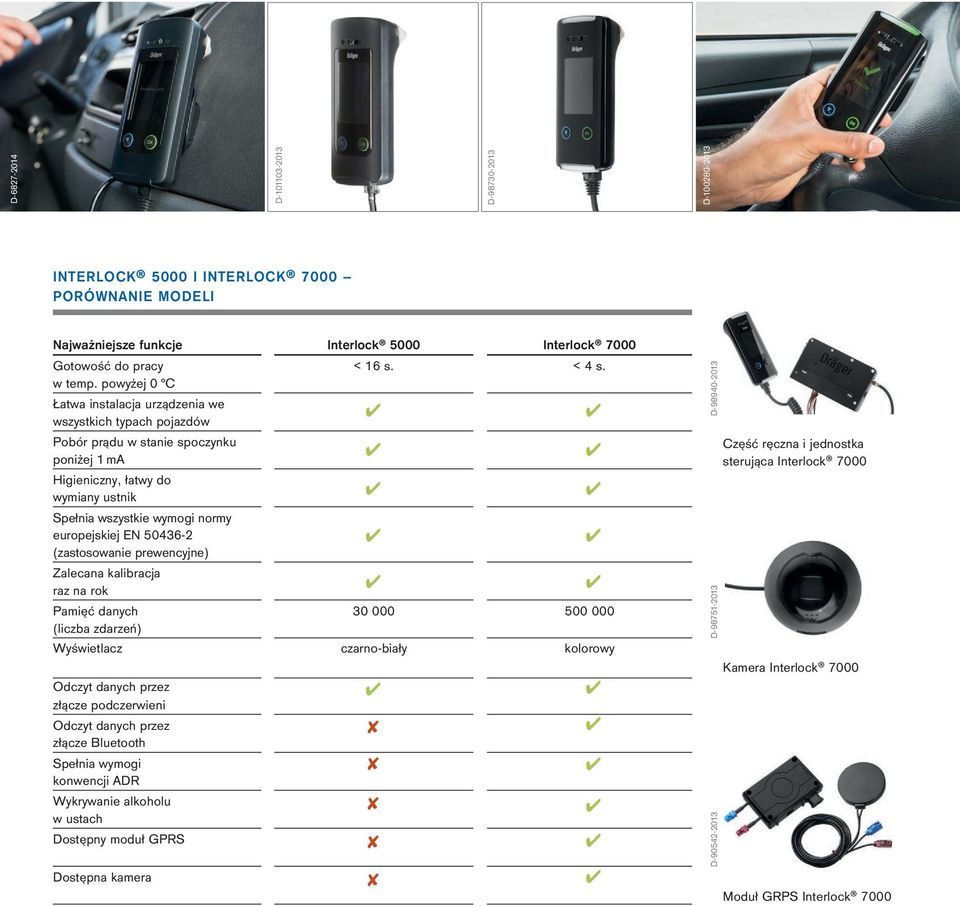 D-6827-2014

D-101103-2013

D-98730-2013

D-100280-2013

INTERLOCK® 5000 I INTERLOCK® 7000 – PORÓWNANIE MODELI

| Najważniejsze funkcje | Interlock® 5000 | Interlock® 7000 |
|---|---|---|
| Gotowość do pracy w temp. powyżej 0 °C | < 16 s. | < 4 s. |
| Łatwa instalacja urządzenia we wszystkich typach pojazdów | ✔ | ✔ |
| Pobór prądu w stanie spoczynku poniżej 1 mA | ✔ | ✔ |
| Higieniczny, łatwy do wymiany ustnik | ✔ | ✔ |
| Spełnia wszystkie wymogi normy europejskiej EN 50436-2 (zastosowanie prewencyjne) | ✔ | ✔ |
| Zalecana kalibracja raz na rok | ✔ | ✔ |
| Pamięć danych (liczba zdarzeń) | 30 000 | 500 000 |
| Wyświetlacz | czarno-biały | kolorowy |
| Odczyt danych przez złącze podczerwieni | ✔ | ✔ |
| Odczyt danych przez złącze Bluetooth | ✘ | ✔ |
| Spełnia wymogi konwencji ADR | ✘ | ✔ |
| Wykrywanie alkoholu w ustach | ✘ | ✔ |
| Dostępny moduł GPRS | ✘ | ✔ |
| Dostępna kamera | ✘ | ✔ |

D-98940-2013

Dräger

Część ręczna i jednostka sterująca Interlock® 7000

D-98751-2013

Kamera Interlock® 7000

D-90542-2013

Moduł GRPS Interlock® 7000